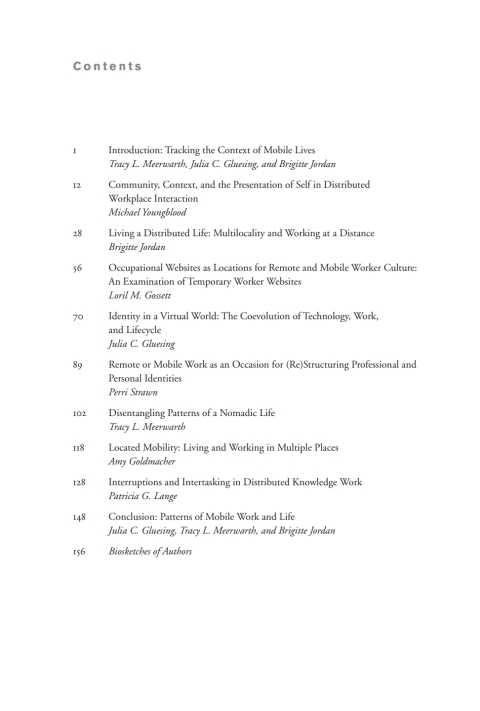 Contents

1 Introduction: Tracking the Context of Mobile Lives
Tracy L. Meerwarth, Julia C. Gluesing, and Brigitte Jordan

12 Community, Context, and the Presentation of Self in Distributed Workplace Interaction
Michael Youngblood

28 Living a Distributed Life: Multilocality and Working at a Distance
Brigitte Jordan

56 Occupational Websites as Locations for Remote and Mobile Worker Culture: An Examination of Temporary Worker Websites
Loril M. Gossett

70 Identity in a Virtual World: The Coevolution of Technology, Work, and Lifecycle
Julia C. Gluesing

89 Remote or Mobile Work as an Occasion for (Re)Structuring Professional and Personal Identities
Perri Strawn

102 Disentangling Patterns of a Nomadic Life
Tracy L. Meerwarth

118 Located Mobility: Living and Working in Multiple Places
Amy Goldmacher

128 Interruptions and Intertasking in Distributed Knowledge Work
Patricia G. Lange

148 Conclusion: Patterns of Mobile Work and Life
Julia C. Gluesing, Tracy L. Meerwarth, and Brigitte Jordan

156 Biosketches of Authors